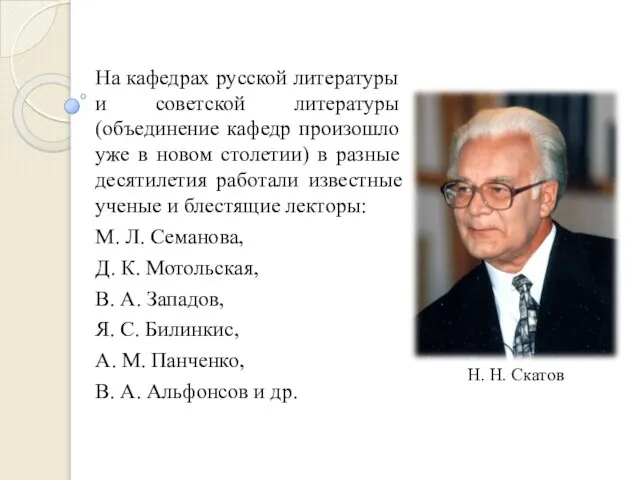 На кафедрах русской литературы и советской литературы (объединение кафедр произошло уже в новом столетии) в разные десятилетия работали известные ученые и блестящие лекторы:

М. Л. Семанова,

Д. К. Мотольская,

В. А. Западов,

Я. С. Билинкис,

А. М. Панченко,

В. А. Альфонсов и др.

Н. Н. Скатов